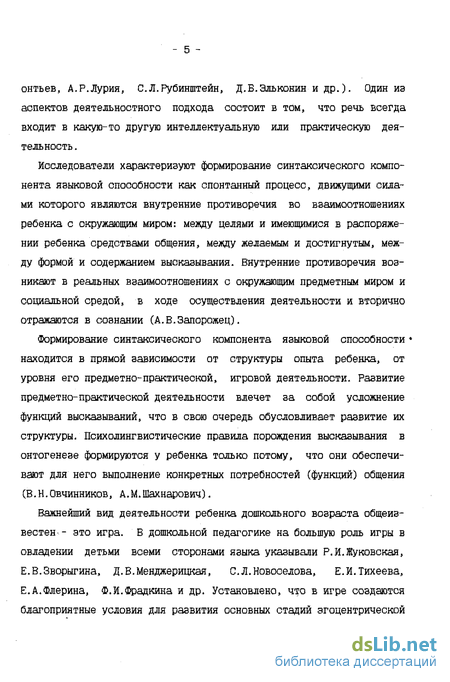 - 5 -

онтьев, А.Р.Лурия, С.Л.Рубинштейн, Д.Б.Эльконин и др.). Один из аспектов деятельностного подхода состоит в том, что речь всегда входит в какую-то другую интеллектуальную или практическую деятельность.

Исследователи характеризуют формирование синтаксического компонента языковой способности как спонтанный процесс, движущими силами которого являются внутренние противоречия во взаимоотношениях ребенка с окружающим миром: между целями и имеющимися в распоряжении ребенка средствами общения, между желаемым и достигнутым, между формой и содержанием высказывания. Внутренние противоречия возникают в реальных взаимоотношениях с окружающим предметным миром и социальной средой, в ходе осуществления деятельности и вторично отражаются в сознании (А.В.Запорожец).

Формирование синтаксического компонента языковой способности находится в прямой зависимости от структуры опыта ребенка, от уровня его предметно-практической, игровой деятельности. Развитие предметно-практической деятельности влечет за собой усложнение функций высказываний, что в свою очередь обусловливает развитие их структуры. Психолингвистические правила порождения высказывания в онтогенезе формируются у ребенка только потому, что они обеспечивают для него выполнение конкретных потребностей (функций) общения (В.Н.Овчинников, А.М.Шахнарович).

Важнейший вид деятельности ребенка дошкольного возраста общеизвестен - это игра. В дошкольной педагогике на большую роль игры в овладении детьми всеми сторонами языка указывали Р.И.Жуковская, Е.В.Зворыгина, Д.В.Менджерицкая, С.Л.Новоселова, Е.И.Тихеева, Е.А.Флерина, Ф.И.Фрадкина и др. Установлено, что в игре создаются благоприятные условия для развития основных стадий эгоцентрической

dsLib.net
библиотека диссертаций